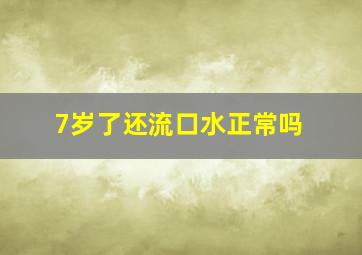 7岁了还流口水正常吗